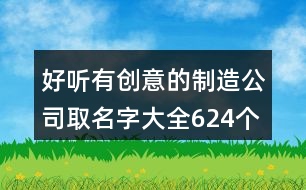 好听有创意的制造公司取名字大全624个